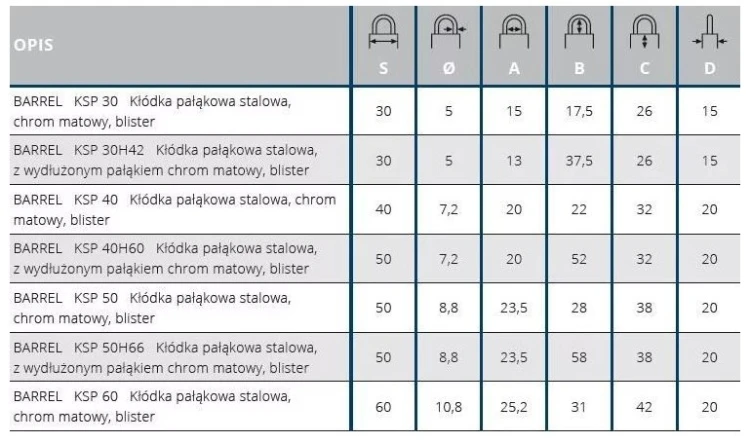 | OPIS | S | Ø | A | B | C | D |
|---|---|---|---|---|---|---|
| BARREL KSP 30 Kłódka pałąkowa stalowa, chrom matowy, blister | 30 | 5 | 15 | 17,5 | 26 | 15 |
| BARREL KSP 30H42 Kłódka pałąkowa stalowa, z wydłużonym pałąkiem chrom matowy, blister | 30 | 5 | 13 | 37,5 | 26 | 15 |
| BARREL KSP 40 Kłódka pałąkowa stalowa, chrom matowy, blister | 40 | 7,2 | 20 | 22 | 32 | 20 |
| BARREL KSP 40H60 Kłódka pałąkowa stalowa, z wydłużonym pałąkiem chrom matowy, blister | 50 | 7,2 | 20 | 52 | 32 | 20 |
| BARREL KSP 50 Kłódka pałąkowa stalowa, chrom matowy, blister | 50 | 8,8 | 23,5 | 28 | 38 | 20 |
| BARREL KSP 50H66 Kłódka pałąkowa stalowa, z wydłużonym pałąkiem chrom matowy, blister | 50 | 8,8 | 23,5 | 58 | 38 | 20 |
| BARREL KSP 60 Kłódka pałąkowa stalowa, chrom matowy, blister | 60 | 10,8 | 25,2 | 31 | 42 | 20 |